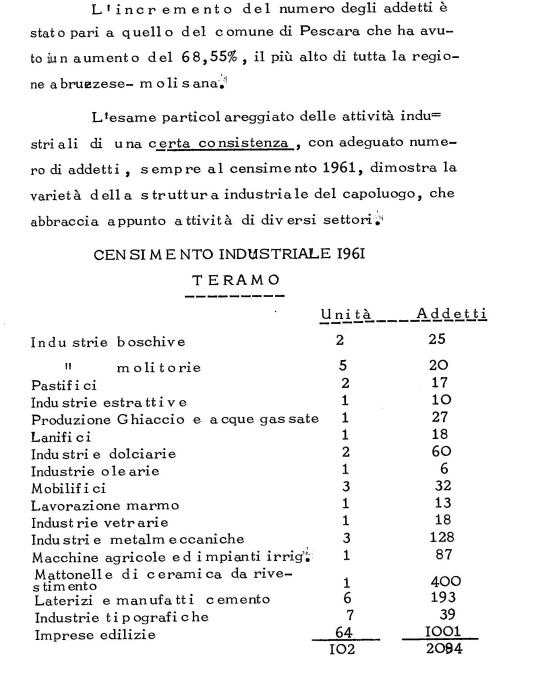 L'incremento del numero degli addetti è stato pari a quello del comune di Pescara che ha avuto un aumento del 68,55%, il più alto di tutta la regione abruzzese-molisana.

L'esame particolareggiato delle attività industriali di una certa consistenza, con adeguato numero di addetti, sempre al censimento 1961, dimostra la varietà della struttura industriale del capoluogo, che abbraccia appunto attività di diversi settori.

CENSIMENTO INDUSTRIALE I96I

TERAMO

| | Unità | Addetti |
|---|---|---|
| Industrie boschive | 2 | 25 |
| " molitorie | 5 | 20 |
| Pastifici | 2 | 17 |
| Industrie estrattive | 1 | 10 |
| Produzione Ghiaccio e acque gassate | 1 | 27 |
| Lanifici | 1 | 18 |
| Industrie dolciarie | 2 | 60 |
| Industrie olearie | 1 | 6 |
| Mobilifici | 3 | 32 |
| Lavorazione marmo | 1 | 13 |
| Industrie vetrarie | 1 | 18 |
| Industrie metalmeccaniche | 3 | 128 |
| Macchine agricole ed impianti irrig. | 1 | 87 |
| Mattonelle di ceramica da rivestimento | 1 | 400 |
| Laterizi e manufatti cemento | 6 | 193 |
| Industrie tipografiche | 7 | 39 |
| Imprese edilizie | 64 | I001 |
| | I02 | 2094 |